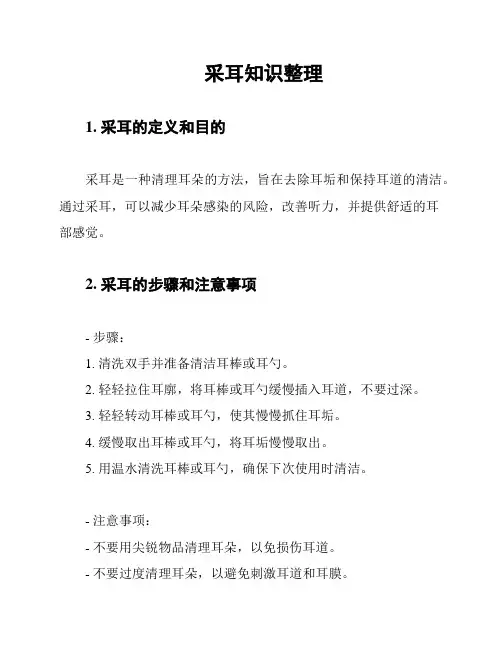 采耳知识整理

1. 采耳的定义和目的

采耳是一种清理耳朵的方法，旨在去除耳垢和保持耳道的清洁。通过采耳，可以减少耳朵感染的风险，改善听力，并提供舒适的耳部感觉。

2. 采耳的步骤和注意事项

- 步骤：

1. 清洗双手并准备清洁耳棒或耳勺。

2. 轻轻拉住耳廓，将耳棒或耳勺缓慢插入耳道，不要过深。

3. 轻轻转动耳棒或耳勺，使其慢慢抓住耳垢。

4. 缓慢取出耳棒或耳勺，将耳垢慢慢取出。

5. 用温水清洗耳棒或耳勺，确保下次使用时清洁。

- 注意事项：

- 不要用尖锐物品清理耳朵，以免损伤耳道。

- 不要过度清理耳朵，以避免刺激耳道和耳膜。